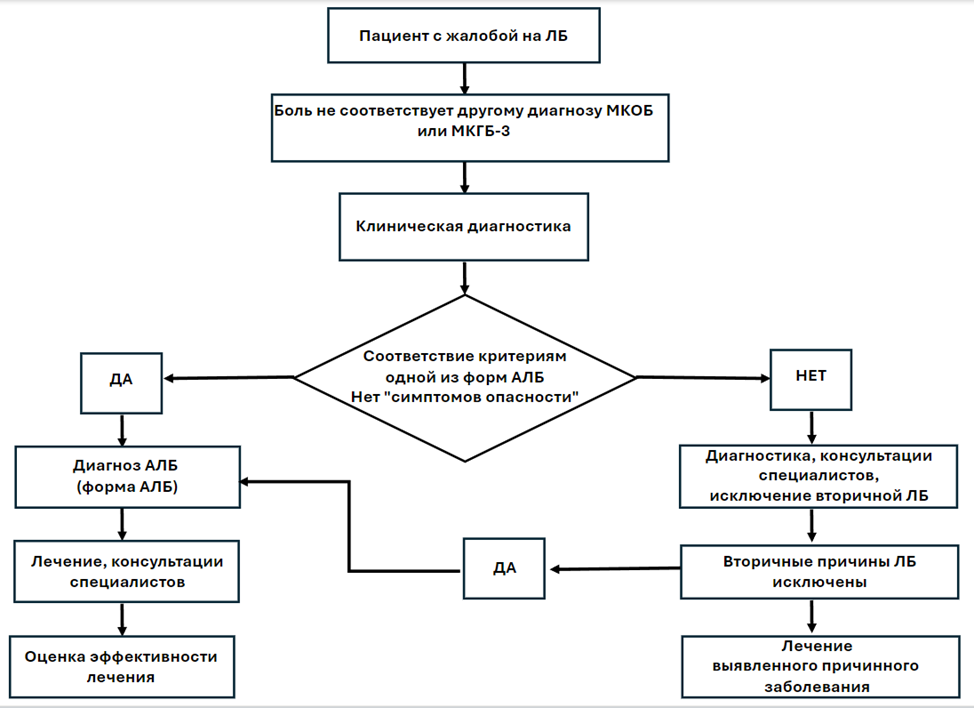 Пациент с жалобой на ЛБ

Боль не соответствует другому диагнозу МКОБ или МКГБ-3

Клиническая диагностика

Соответствие критериям одной из форм АЛБ
Нет "симптомов опасности"

ДА

НЕТ

Диагноз АЛБ (форма АЛБ)

Лечение, консультации специалистов

Оценка эффективности лечения

Диагностика, консультации специалистов, исключение вторичной ЛБ

Вторичные причины ЛБ исключены

ДА

Лечение выявленного причинного заболевания